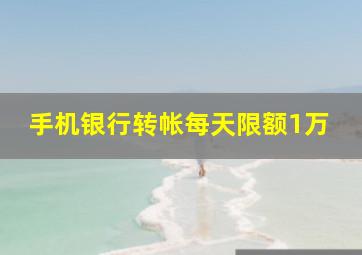 手机银行转帐每天限额1万